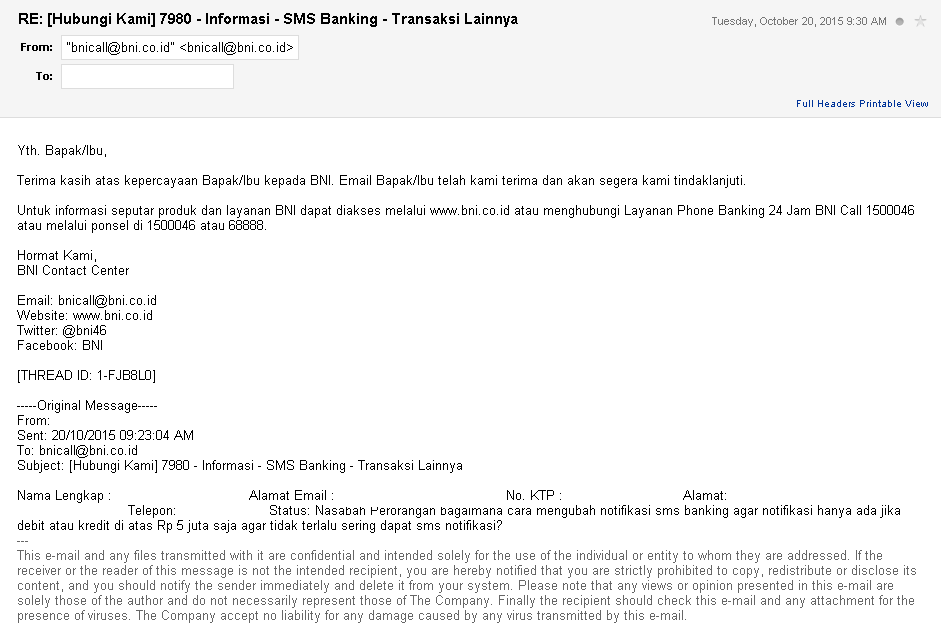 RE: [Hubungi Kami] 7980 - Informasi - SMS Banking - Transaksi Lainnya

Tuesday, October 20, 2015 9:30 AM

From: "bnicall@bni.co.id" <bnicall@bni.co.id>

To:

Full Headers Printable View

Yth. Bapak/Ibu,

Terima kasih atas kepercayaan Bapak/Ibu kepada BNI. Email Bapak/Ibu telah kami terima dan akan segera kami tindaklanjuti.

Untuk informasi seputar produk dan layanan BNI dapat diakses melalui www.bni.co.id atau menghubungi Layanan Phone Banking 24 Jam BNI Call 1500046 atau melalui ponsel di 1500046 atau 68888.

Hormat Kami,
BNI Contact Center

Email: bnicall@bni.co.id
Website: www.bni.co.id
Twitter: @bni46
Facebook: BNI

[THREAD ID: 1-FJB8L0]

-----Original Message-----
From:
Sent: 20/10/2015 09:23:04 AM
To: bnicall@bni.co.id
Subject: [Hubungi Kami] 7980 - Informasi - SMS Banking - Transaksi Lainnya

Nama Lengkap : Alamat Email : No. KTP : Alamat: Telepon: Status: Nasabah Perorangan bagaimana cara mengubah notifikasi sms banking agar notifikasi hanya ada jika debit atau kredit di atas Rp 5 juta saja agar tidak terlalu sering dapat sms notifikasi?
---
This e-mail and any files transmitted with it are confidential and intended solely for the use of the individual or entity to whom they are addressed. If the receiver or the reader of this message is not the intended recipient, you are hereby notified that you are strictly prohibited to copy, redistribute or disclose its content, and you should notify the sender immediately and delete it from your system. Please note that any views or opinion presented in this e-mail are solely those of the author and do not necessarily represent those of The Company. Finally the recipient should check this e-mail and any attachment for the presence of viruses. The Company accept no liability for any damage caused by any virus transmitted by this e-mail.